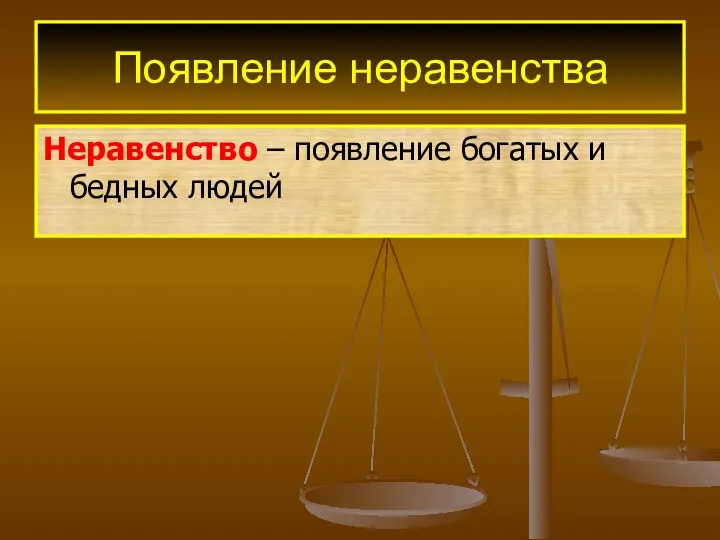 Появление неравенства

Неравенство – появление богатых и бедных людей